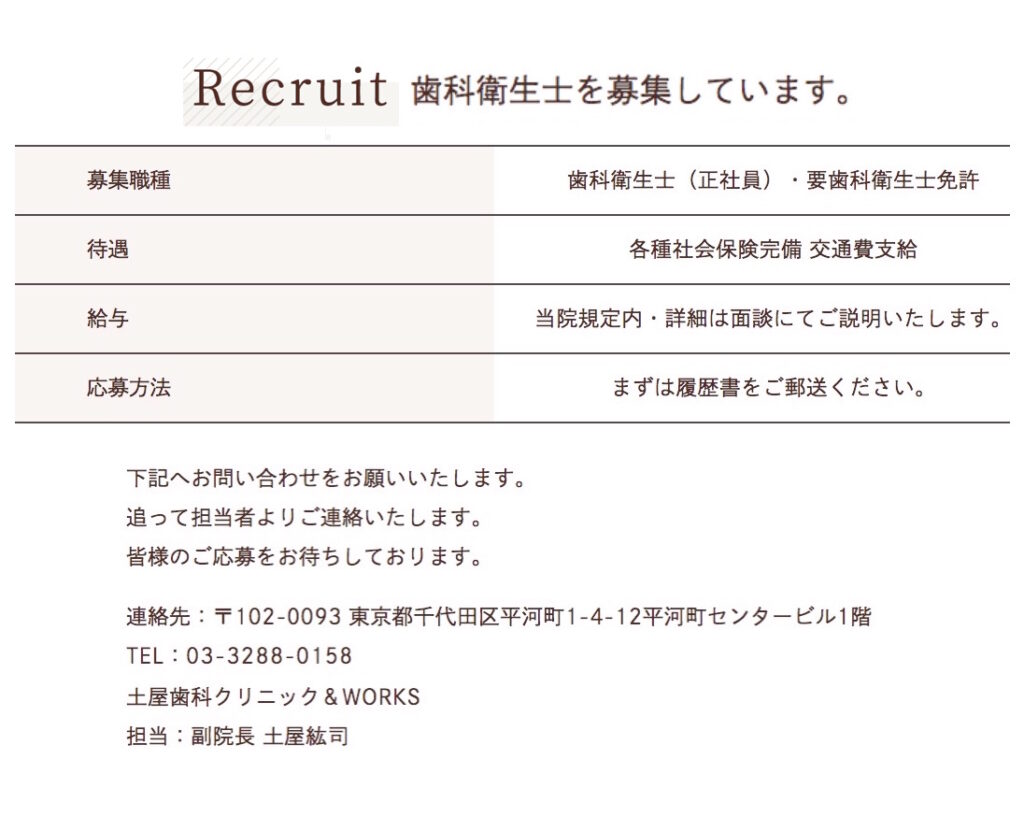 Recruit 歯科衛生士を募集しています。

| 募集職種 | 歯科衛生士（正社員）・要歯科衛生士免許 |
|---|---|
| 待遇 | 各種社会保険完備 交通費支給 |
| 給与 | 当院規定内・詳細は面談にてご説明いたします。 |
| 応募方法 | まずは履歴書をご郵送ください。 |

下記へお問い合わせをお願いいたします。
追って担当者よりご連絡いたします。
皆様のご応募をお待ちしております。

連絡先：〒102-0093 東京都千代田区平河町1-4-12平河町センタービル1階
TEL：03-3288-0158
土屋歯科クリニック＆WORKS
担当：副院長 土屋紘司